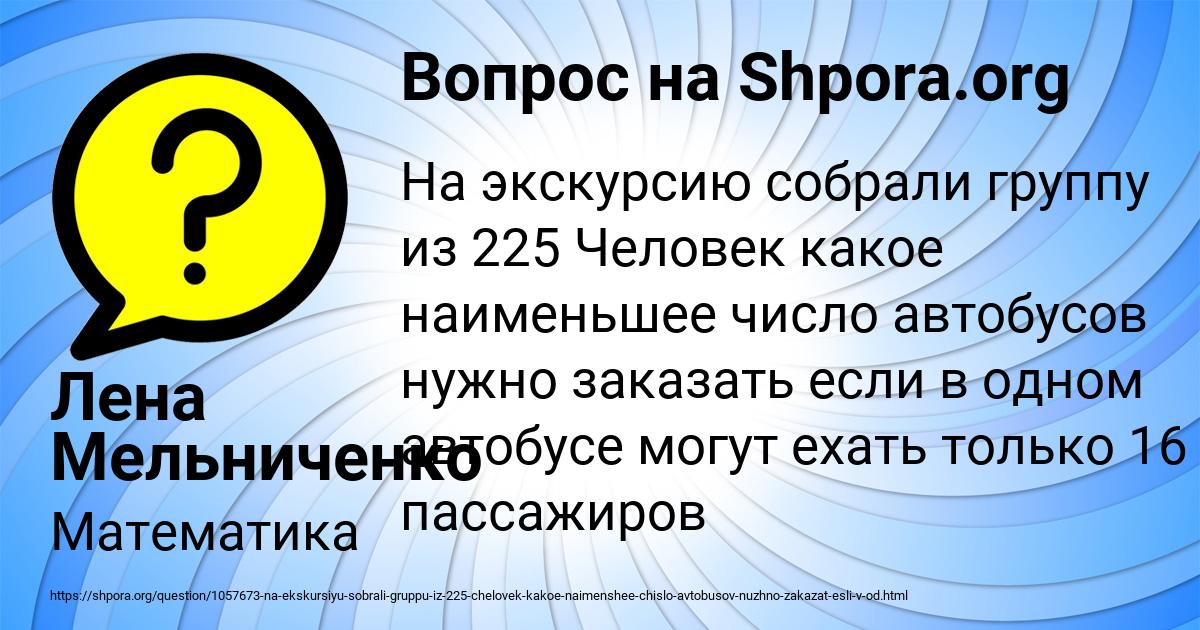 Вопрос на Shpora.org

На экскурсию собрали группу из 225 Человек какое наименьшее число автобусов нужно заказать если в одном автобусе могут ехать только 16 пассажиров

Лена Мельниченко

Математика

https://shpora.org/question/1057673-na-ekskursiyu-sobrali-gruppu-iz-225-chelovek-kakoe-naimenshee-chislo-avtobusov-nuzhno-zakazat-esli-v-od.html